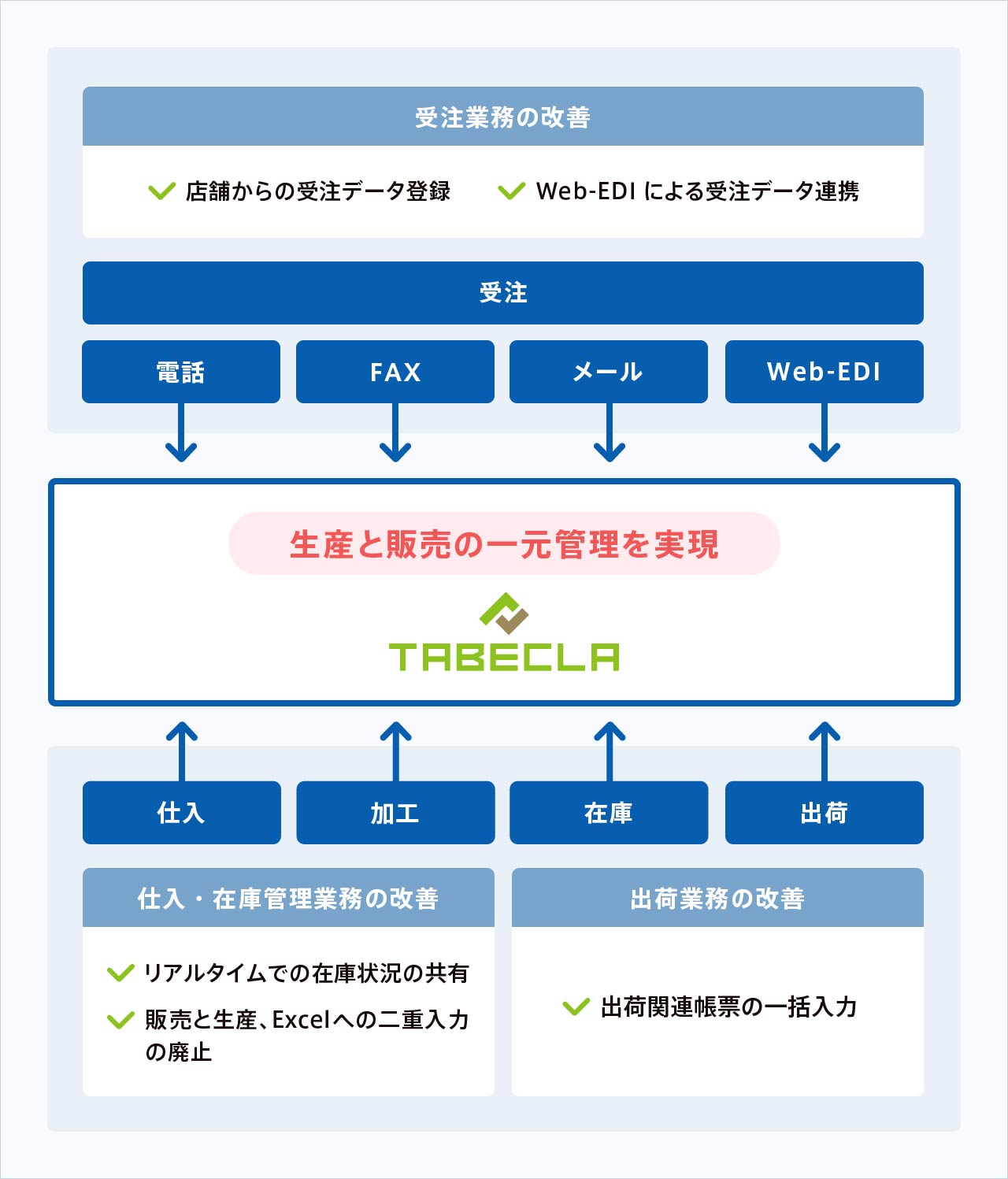 受注業務の改善

店舗からの受注データ登録

Web-EDI による受注データ連携

受注

電話

FAX

メール

Web-EDI

生産と販売の一元管理を実現

TABECLA

仕入

加工

在庫

出荷

仕入・在庫管理業務の改善

リアルタイムでの在庫状況の共有

販売と生産、Excelへの二重入力の廃止

出荷業務の改善

出荷関連帳票の一括入力